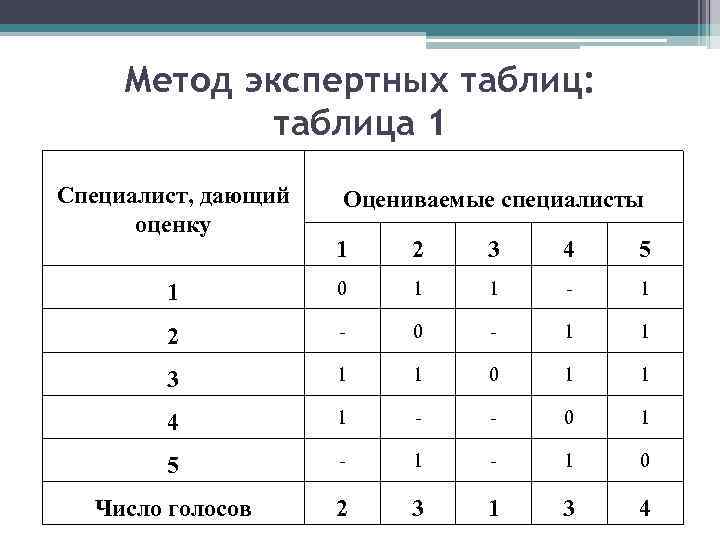 Метод экспертных таблиц: таблица 1

| Специалист, дающий оценку | Оцениваемые специалисты | | | | |
|---|---|---|---|---|---|
| | 1 | 2 | 3 | 4 | 5 |
| 1 | 0 | 1 | 1 | - | 1 |
| 2 | - | 0 | - | 1 | 1 |
| 3 | 1 | 1 | 0 | 1 | 1 |
| 4 | 1 | - | - | 0 | 1 |
| 5 | - | 1 | - | 1 | 0 |
| Число голосов | 2 | 3 | 1 | 3 | 4 |